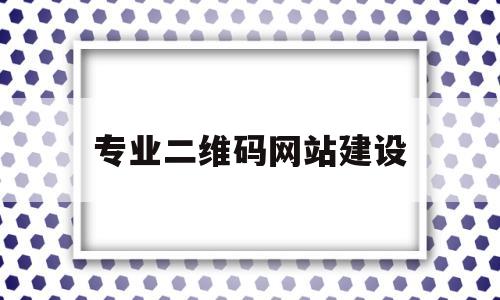 专业二维码网站建设